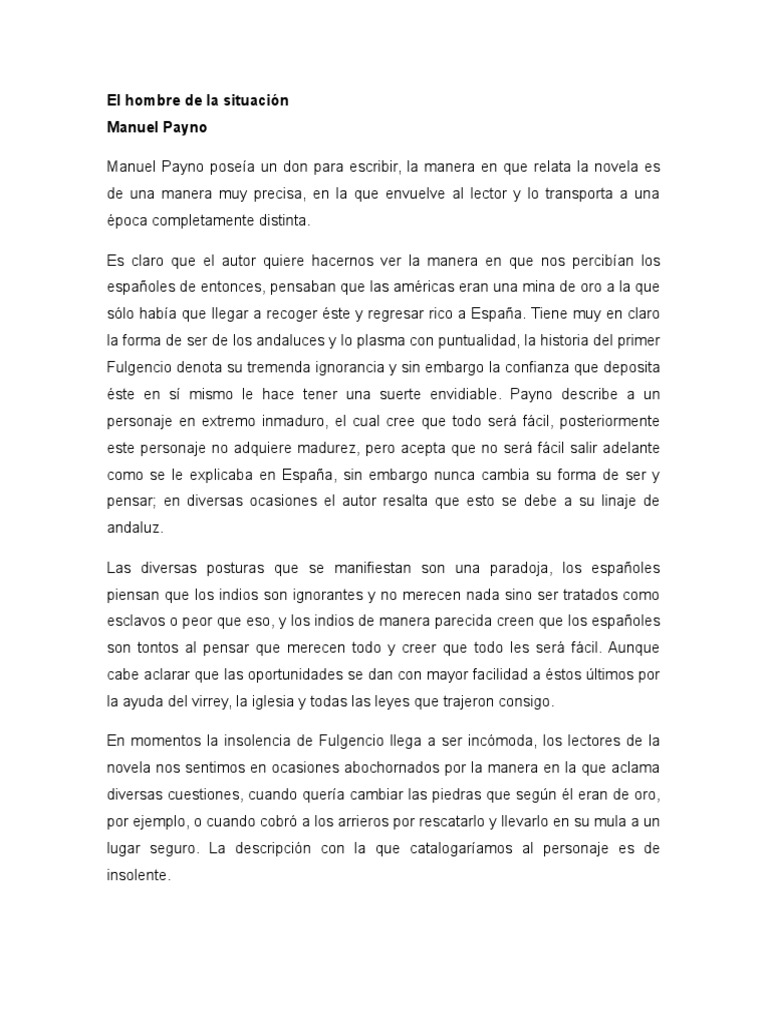 El hombre de la situación
Manuel Payno

Manuel Payno poseía un don para escribir, la manera en que relata la novela es de una manera muy precisa, en la que envuelve al lector y lo transporta a una época completamente distinta.

Es claro que el autor quiere hacernos ver la manera en que nos percibían los españoles de entonces, pensaban que las américas eran una mina de oro a la que sólo había que llegar a recoger éste y regresar rico a España. Tiene muy en claro la forma de ser de los andaluces y lo plasma con puntualidad, la historia del primer Fulgencio denota su tremenda ignorancia y sin embargo la confianza que deposita éste en sí mismo le hace tener una suerte envidiable. Payno describe a un personaje en extremo inmaduro, el cual cree que todo será fácil, posteriormente este personaje no adquiere madurez, pero acepta que no será fácil salir adelante como se le explicaba en España, sin embargo nunca cambia su forma de ser y pensar; en diversas ocasiones el autor resalta que esto se debe a su linaje de andaluz.

Las diversas posturas que se manifiestan son una paradoja, los españoles piensan que los indios son ignorantes y no merecen nada sino ser tratados como esclavos o peor que eso, y los indios de manera parecida creen que los españoles son tontos al pensar que merecen todo y creer que todo les será fácil. Aunque cabe aclarar que las oportunidades se dan con mayor facilidad a éstos últimos por la ayuda del virrey, la iglesia y todas las leyes que trajeron consigo.

En momentos la insolencia de Fulgencio llega a ser incómoda, los lectores de la novela nos sentimos en ocasiones abochornados por la manera en la que aclama diversas cuestiones, cuando quería cambiar las piedras que según él eran de oro, por ejemplo, o cuando cobró a los arrieros por rescatarlo y llevarlo en su mula a un lugar seguro. La descripción con la que catalogaríamos al personaje es de insolente.